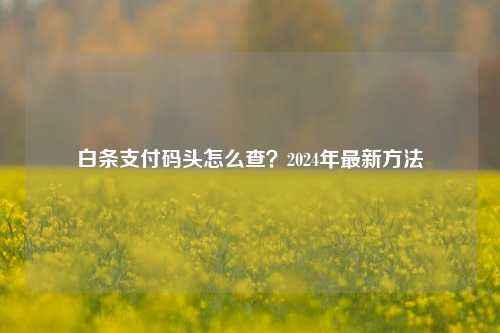 白条支付码头怎么查？2024年最新方法